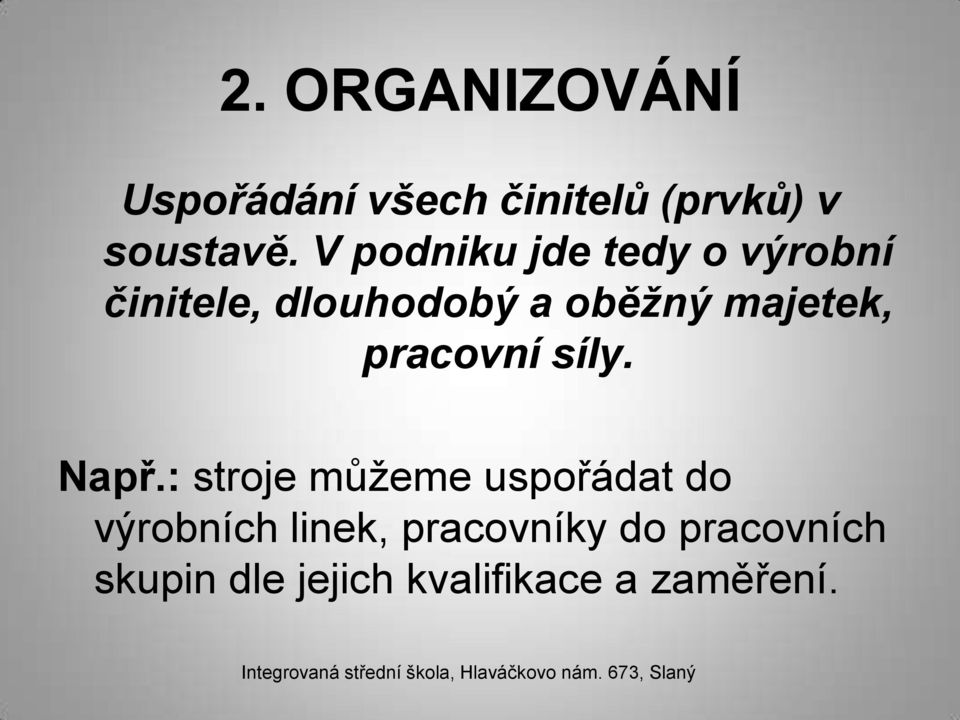 2. ORGANIZOVÁNÍ

Uspořádání všech činitelů (prvků) v soustavě. V podniku jde tedy o výrobní činitele, dlouhodobý a oběžný majetek, pracovní síly.

Např.: stroje můžeme uspořádat do výrobních linek, pracovníky do pracovních skupin dle jejich kvalifikace a zaměření.

Integrovaná střední škola, Hlaváčkovo nám. 673, Slaný